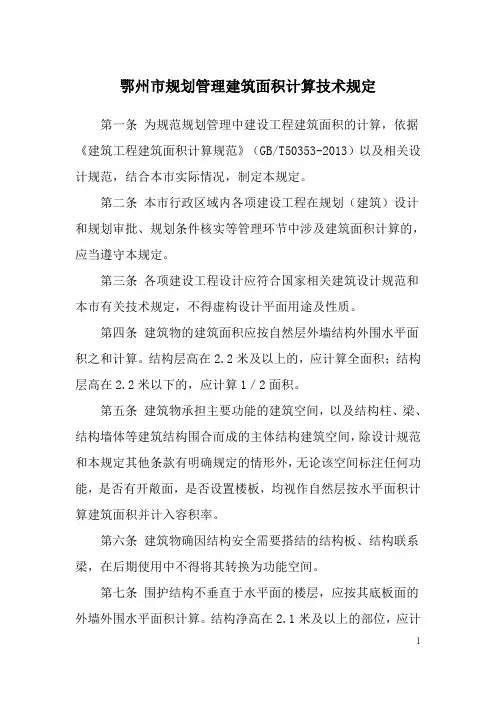 鄂州市规划管理建筑面积计算技术规定

第一条 为规范规划管理中建设工程建筑面积的计算，依据《建筑工程建筑面积计算规范》（GB/T50353-2013）以及相关设计规范，结合本市实际情况，制定本规定。

第二条 本市行政区域内各项建设工程在规划（建筑）设计和规划审批、规划条件核实等管理环节中涉及建筑面积计算的，应当遵守本规定。

第三条 各项建设工程设计应符合国家相关建筑设计规范和本市有关技术规定，不得虚构设计平面用途及性质。

第四条 建筑物的建筑面积应按自然层外墙结构外围水平面积之和计算。结构层高在 2.2 米及以上的，应计算全面积；结构层高在 2.2 米以下的，应计算 1／2 面积。

第五条 建筑物承担主要功能的建筑空间，以及结构柱、梁、结构墙体等建筑结构围合而成的主体结构建筑空间，除设计规范和本规定其他条款有明确规定的情形外，无论该空间标注任何功能，是否有开敞面，是否设置楼板，均视作自然层按水平面积计算建筑面积并计入容积率。

第六条 建筑物确因结构安全需要搭结的结构板、结构联系梁，在后期使用中不得将其转换为功能空间。

第七条 围护结构不垂直于水平面的楼层，应按其底板面的外墙外围水平面积计算。结构净高在 2.1 米及以上的部位，应计

1